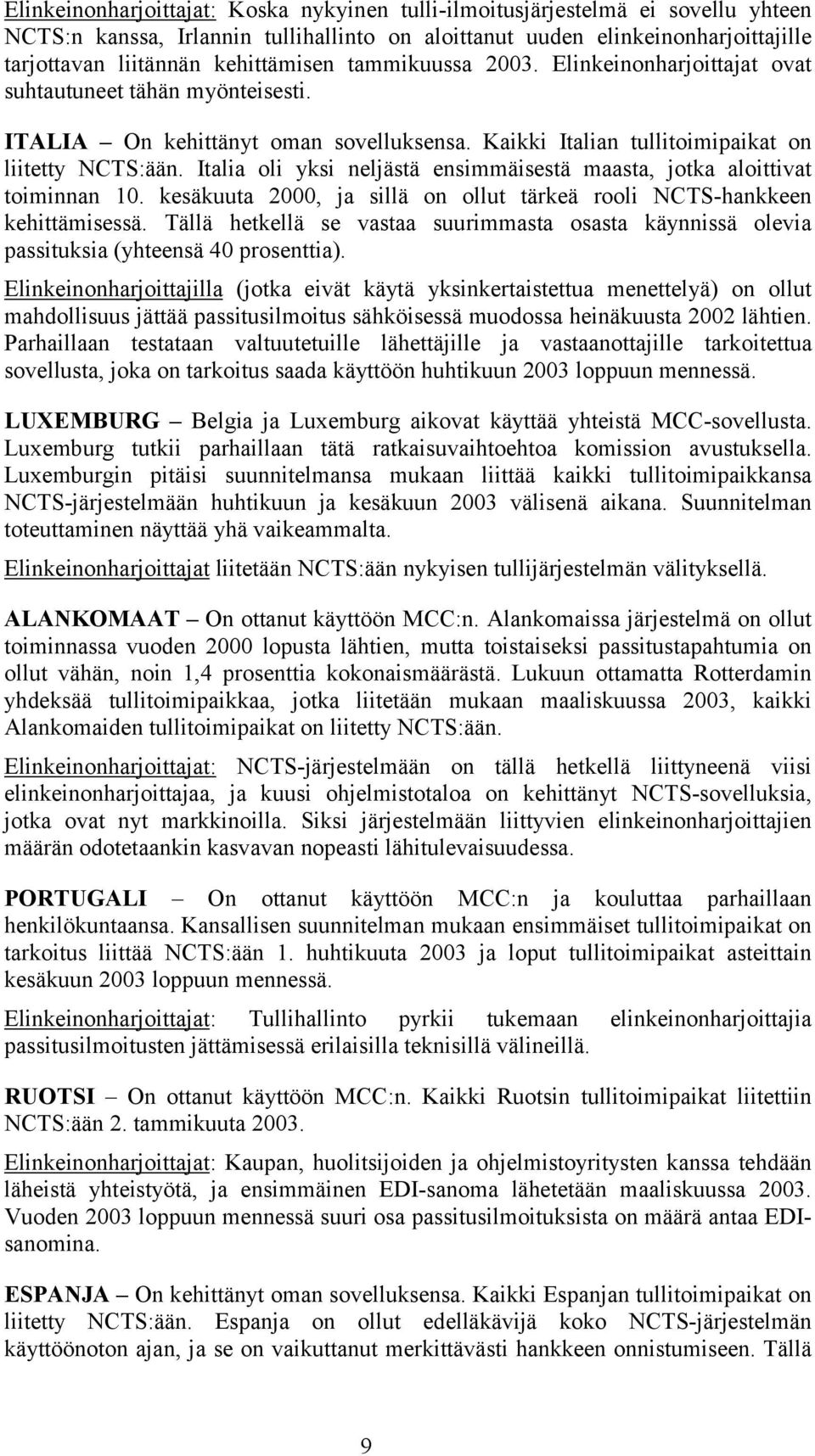 Elinkeinonharjoittajat: Koska nykyinen tulli-ilmoitusjärjestelmä ei sovellu yhteen NCTS:n kanssa, Irlannin tullihallinto on aloittanut uuden elinkeinonharjoittajille tarjottavan liitännän kehittämisen tammikuussa 2003. Elinkeinonharjoittajat ovat suhtautuneet tähän myönteisesti.

ITALIA – On kehittänyt oman sovelluksensa. Kaikki Italian tullitoimipaikat on liitetty NCTS:ään. Italia oli yksi neljästä ensimmäisestä maasta, jotka aloittivat toiminnan 10. kesäkuuta 2000, ja sillä on ollut tärkeä rooli NCTS-hankkeen kehittämisessä. Tällä hetkellä se vastaa suurimmasta osasta käynnissä olevia passituksia (yhteensä 40 prosenttia).

Elinkeinonharjoittajilla (jotka eivät käytä yksinkertaistettua menettelyä) on ollut mahdollisuus jättää passitusilmoitus sähköisessä muodossa heinäkuusta 2002 lähtien. Parhaillaan testataan valtuutetuille lähettäjille ja vastaanottajille tarkoitettua sovellusta, joka on tarkoitus saada käyttöön huhtikuun 2003 loppuun mennessä.

LUXEMBURG – Belgia ja Luxemburg aikovat käyttää yhteistä MCC-sovellusta. Luxemburg tutkii parhaillaan tätä ratkaisuvaihtoehtoa komission avustuksella. Luxemburgin pitäisi suunnitelmansa mukaan liittää kaikki tullitoimipaikkansa NCTS-järjestelmään huhtikuun ja kesäkuun 2003 välisenä aikana. Suunnitelman toteuttaminen näyttää yhä vaikeammalta.

Elinkeinonharjoittajat liitetään NCTS:ään nykyisen tullijärjestelmän välityksellä.

ALANKOMAAT – On ottanut käyttöön MCC:n. Alankomaissa järjestelmä on ollut toiminnassa vuoden 2000 lopusta lähtien, mutta toistaiseksi passitustapahtumia on ollut vähän, noin 1,4 prosenttia kokonaismäärästä. Lukuun ottamatta Rotterdamin yhdeksää tullitoimipaikkaa, jotka liitetään mukaan maaliskuussa 2003, kaikki Alankomaiden tullitoimipaikat on liitetty NCTS:ään.

Elinkeinonharjoittajat: NCTS-järjestelmään on tällä hetkellä liittyneenä viisi elinkeinonharjoittajaa, ja kuusi ohjelmistotaloa on kehittänyt NCTS-sovelluksia, jotka ovat nyt markkinoilla. Siksi järjestelmään liittyvien elinkeinonharjoittajien määrän odotetaankin kasvavan nopeasti lähitulevaisuudessa.

PORTUGALI – On ottanut käyttöön MCC:n ja kouluttaa parhaillaan henkilökuntaansa. Kansallisen suunnitelman mukaan ensimmäiset tullitoimipaikat on tarkoitus liittää NCTS:ään 1. huhtikuuta 2003 ja loput tullitoimipaikat asteittain kesäkuun 2003 loppuun mennessä.

Elinkeinonharjoittajat: Tullihallinto pyrkii tukemaan elinkeinonharjoittajia passitusilmoitusten jättämisessä erilaisilla teknisillä välineillä.

RUOTSI – On ottanut käyttöön MCC:n. Kaikki Ruotsin tullitoimipaikat liitettiin NCTS:ään 2. tammikuuta 2003.

Elinkeinonharjoittajat: Kaupan, huolitsijoiden ja ohjelmistoyritysten kanssa tehdään läheistä yhteistyötä, ja ensimmäinen EDI-sanoma lähetetään maaliskuussa 2003. Vuoden 2003 loppuun mennessä suuri osa passitusilmoituksista on määrä antaa EDI-sanomina.

ESPANJA – On kehittänyt oman sovelluksensa. Kaikki Espanjan tullitoimipaikat on liitetty NCTS:ään. Espanja on ollut edelläkävijä koko NCTS-järjestelmän käyttöönoton ajan, ja se on vaikuttanut merkittävästi hankkeen onnistumiseen. Tällä

9